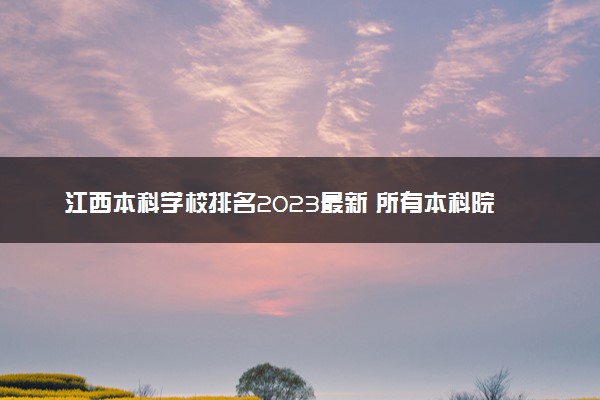 江西本科学校排名2023最新 所有本科院